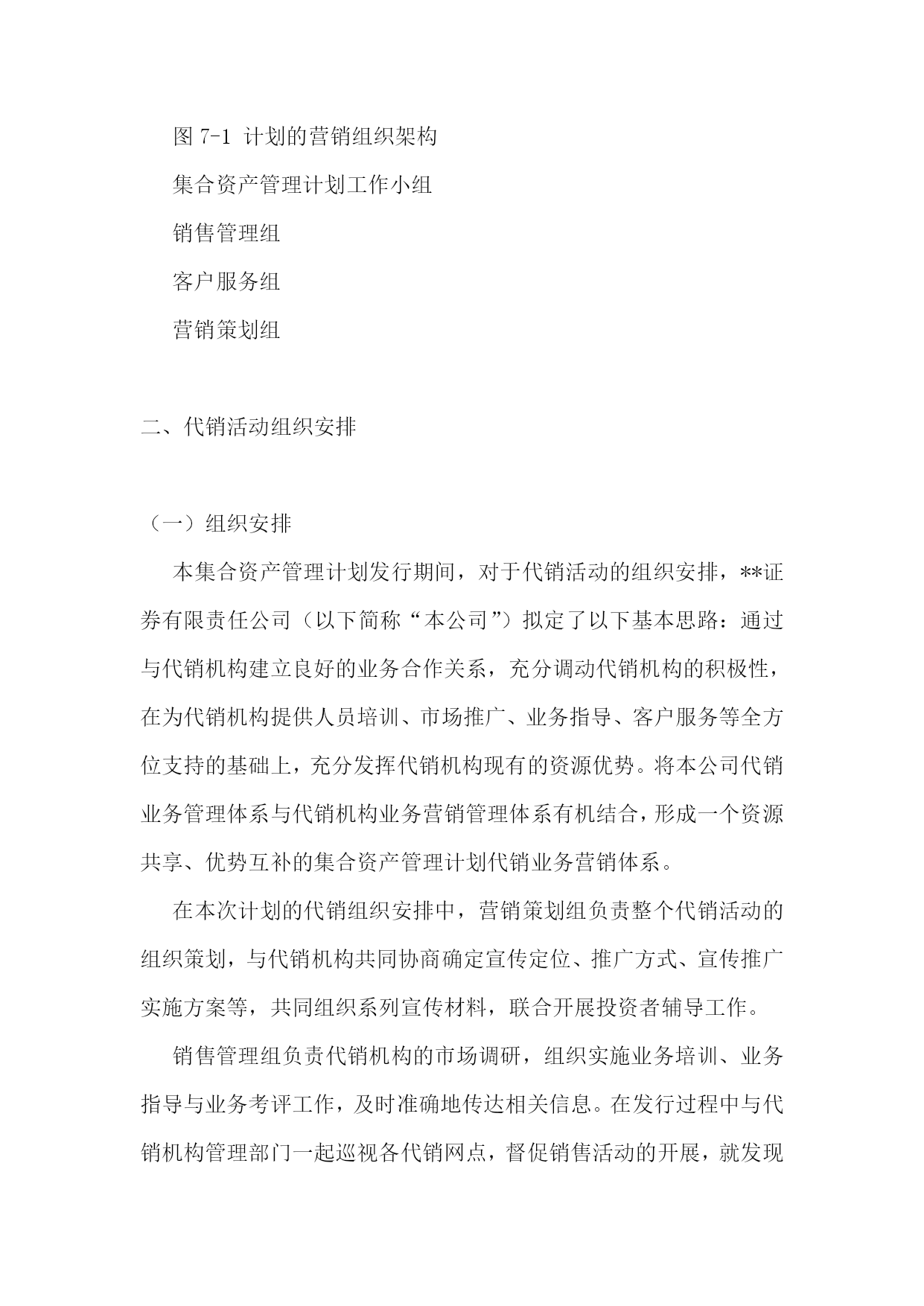 图 7-1 计划的营销组织架构

集合资产管理计划工作小组

销售管理组

客户服务组

营销策划组

二、代销活动组织安排

（一）组织安排

本集合资产管理计划发行期间，对于代销活动的组织安排，**证券有限责任公司（以下简称“本公司”）拟定了以下基本思路：通过与代销机构建立良好的业务合作关系，充分调动代销机构的积极性，在为代销机构提供人员培训、市场推广、业务指导、客户服务等全方位支持的基础上，充分发挥代销机构现有的资源优势。将本公司代销业务管理体系与代销机构业务营销管理体系有机结合，形成一个资源共享、优势互补的集合资产管理计划代销业务营销体系。

在本次计划的代销组织安排中，营销策划组负责整个代销活动的组织策划，与代销机构共同协商确定宣传定位、推广方式、宣传推广实施方案等，共同组织系列宣传材料，联合开展投资者辅导工作。

销售管理组负责代销机构的市场调研，组织实施业务培训、业务指导与业务考评工作，及时准确地传达相关信息。在发行过程中与代销机构管理部门一起巡视各代销网点，督促销售活动的开展，就发现